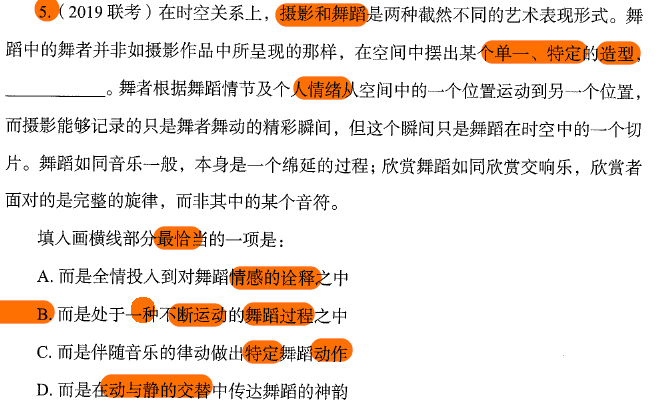 5.(2019联考)在时空关系上,摄影和舞蹈是两种截然不同的艺术表现形式。舞蹈中的舞者并非如摄影作品中所呈现的那样,在空间中摆出某个单一、特定的造型,____。舞者根据舞蹈情节及个人情绪从空间中的一个位置运动到另一个位置,而摄影能够记录的只是舞者舞动的精彩瞬间,但这个瞬间只是舞蹈在时空中的一个切片。舞蹈如同音乐一般,本身是一个绵延的过程;欣赏舞蹈如同欣赏交响乐,欣赏者面对的是完整的旋律,而非其中的某个音符。

填入画横线部分最恰当的一项是:

A.而是全情投入到对舞蹈情感的诠释之中

B.而是处于一种不断运动的舞蹈过程之中

C.而是伴随音乐的律动做出特定舞蹈动作

D.而是在动与静的交替中传达舞蹈的神韵